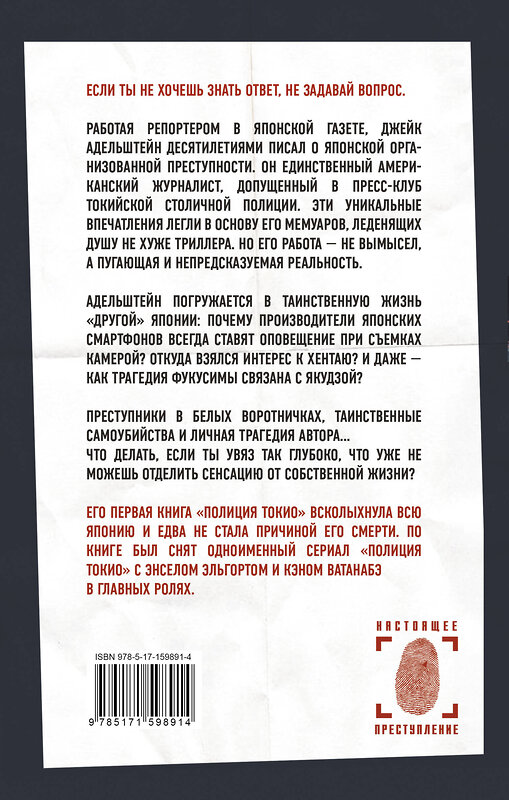 ЕСЛИ ТЫ НЕ ХОЧЕШЬ ЗНАТЬ ОТВЕТ, НЕ ЗАДАВАЙ ВОПРОС.

РАБОТАЯ РЕПОРТЕРОМ В ЯПОНСКОЙ ГАЗЕТЕ, ДЖЕЙК АДЕЛЬШТЕЙН ДЕСЯТИЛЕТИЯМИ ПИСАЛ О ЯПОНСКОЙ ОРГАНИЗОВАННОЙ ПРЕСТУПНОСТИ. ОН ЕДИНСТВЕННЫЙ АМЕРИКАНСКИЙ ЖУРНАЛИСТ, ДОПУЩЕННЫЙ В ПРЕСС-КЛУБ ТОКИЙСКОЙ СТОЛИЧНОЙ ПОЛИЦИИ. ЭТИ УНИКАЛЬНЫЕ ВПЕЧАТЛЕНИЯ ЛЕГЛИ В ОСНОВУ ЕГО МЕМУАРОВ, ЛЕДЕНЯЩИХ ДУШУ НЕ ХУЖЕ ТРИЛЛЕРА. НО ЕГО РАБОТА — НЕ ВЫМЫСЕЛ, А ПУГАЮЩАЯ И НЕПРЕДСКАЗУЕМАЯ РЕАЛЬНОСТЬ.

АДЕЛЬШТЕЙН ПОГРУЖАЕТСЯ В ТАИНСТВЕННУЮ ЖИЗНЬ «ДРУГОЙ» ЯПОНИИ: ПОЧЕМУ ПРОИЗВОДИТЕЛИ ЯПОНСКИХ СМАРТФОНОВ ВСЕГДА СТАВЯТ ОПОВЕЩЕНИЕ ПРИ СЪЕМКАХ КАМЕРОЙ? ОТКУДА ВЗЯЛСЯ ИНТЕРЕС К ХЕНТАЮ? И ДАЖЕ — КАК ТРАГЕДИЯ ФУКУСИМЫ СВЯЗАНА С ЯКУДЗОЙ?

ПРЕСТУПНИКИ В БЕЛЫХ ВОРОТНИЧКАХ, ТАИНСТВЕННЫЕ САМОУБИЙСТВА И ЛИЧНАЯ ТРАГЕДИЯ АВТОРА...
ЧТО ДЕЛАТЬ, ЕСЛИ ТЫ УВЯЗ ТАК ГЛУБОКО, ЧТО УЖЕ НЕ МОЖЕШЬ ОТДЕЛИТЬ СЕНСАЦИЮ ОТ СОБСТВЕННОЙ ЖИЗНИ?

ЕГО ПЕРВАЯ КНИГА «ПОЛИЦИЯ ТОКИО» ВСКОЛЫХНУЛА ВСЮ ЯПОНИЮ И ЕДВА НЕ СТАЛА ПРИЧИНОЙ ЕГО СМЕРТИ. ПО КНИГЕ БЫЛ СНЯТ ОДНОИМЕННЫЙ СЕРИАЛ «ПОЛИЦИЯ ТОКИО» С ЭНСЕЛОМ ЭЛЬГОРТОМ И КЭНОМ ВАТАНАБЭ В ГЛАВНЫХ РОЛЯХ.

ISBN 978-5-17-159891-4

9 785171 598914

НАСТОЯЩЕЕ
ПРЕСТУПЛЕНИЕ